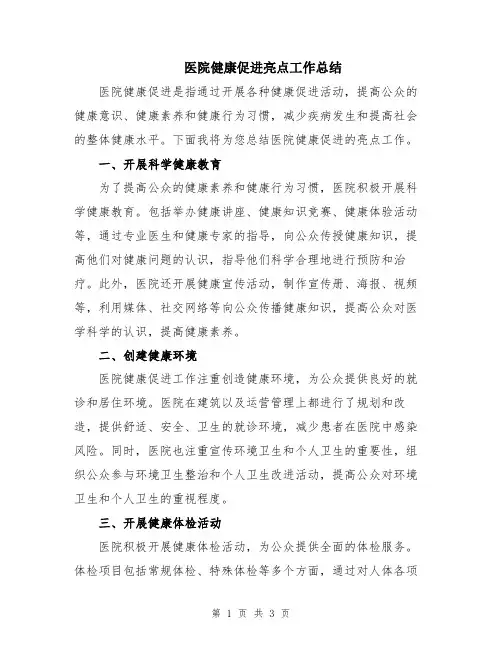 医院健康促进亮点工作总结

医院健康促进是指通过开展各种健康促进活动，提高公众的健康意识、健康素养和健康行为习惯，减少疾病发生和提高社会的整体健康水平。下面我将为您总结医院健康促进的亮点工作。

一、开展科学健康教育

为了提高公众的健康素养和健康行为习惯，医院积极开展科学健康教育。包括举办健康讲座、健康知识竞赛、健康体验活动等，通过专业医生和健康专家的指导，向公众传授健康知识，提高他们对健康问题的认识，指导他们科学合理地进行预防和治疗。此外，医院还开展健康宣传活动，制作宣传册、海报、视频等，利用媒体、社交网络等向公众传播健康知识，提高公众对医学科学的认识，提高健康素养。

二、创建健康环境

医院健康促进工作注重创造健康环境，为公众提供良好的就诊和居住环境。医院在建筑以及运营管理上都进行了规划和改造，提供舒适、安全、卫生的就诊环境，减少患者在医院中感染风险。同时，医院也注重宣传环境卫生和个人卫生的重要性，组织公众参与环境卫生整治和个人卫生改进活动，提高公众对环境卫生和个人卫生的重视程度。

三、开展健康体检活动

医院积极开展健康体检活动，为公众提供全面的体检服务。体检项目包括常规体检、特殊体检等多个方面，通过对人体各项

第 1 页 共 3 页